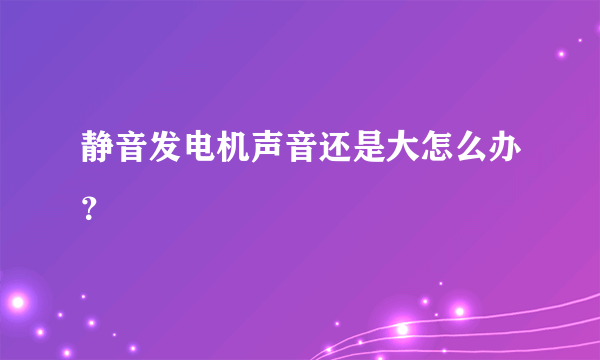 静音发电机声音还是大怎么办？